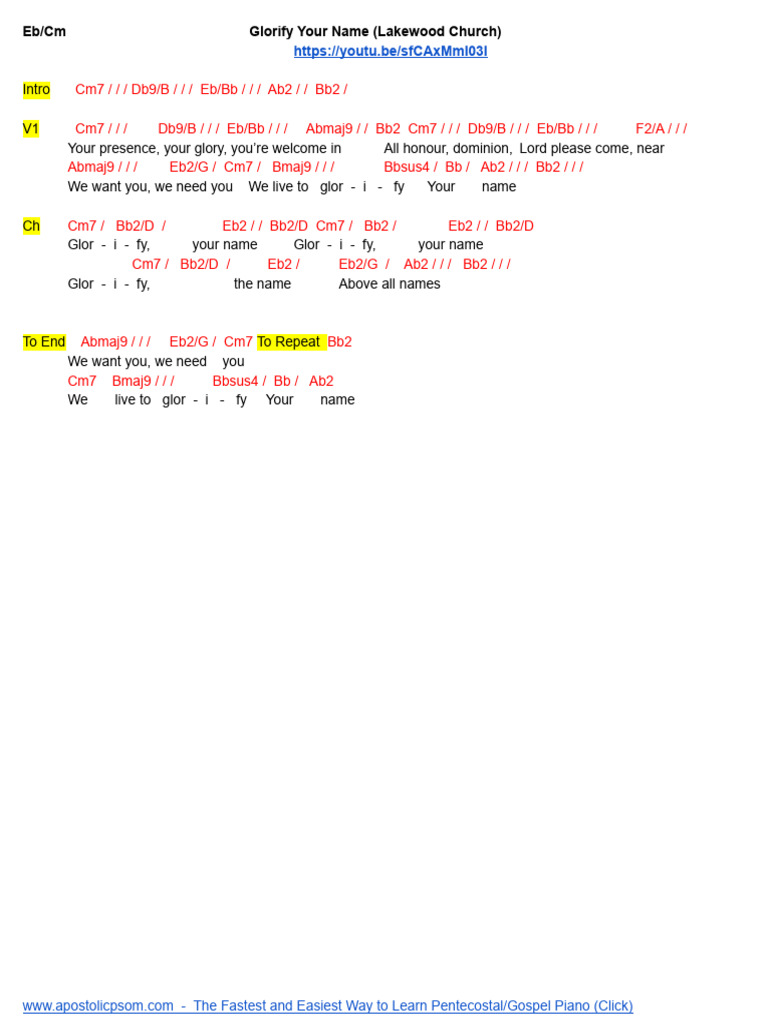 Eb/Cm

Glorify Your Name (Lakewood Church)
https://youtu.be/sfCAxMml03I

Intro Cm7 / / / Db9/B / / / Eb/Bb / / / Ab2 / / Bb2 /

V1 Cm7 / / / Db9/B / / / Eb/Bb / / / Abmaj9 / / Bb2 Cm7 / / / Db9/B / / / Eb/Bb / / / F2/A / / /
Your presence, your glory, you're welcome in All honour, dominion, Lord please come, near
Abmaj9 / / / Eb2/G / Cm7 / Bmaj9 / / / Bbsus4 / Bb / Ab2 / / / Bb2 / / /
We want you, we need you We live to glor - i - fy Your name

Ch Cm7 / Bb2/D / Eb2 / / Bb2/D Cm7 / Bb2 / Eb2 / / Bb2/D
Glor - i - fy, your name Glor - i - fy, your name
Cm7 / Bb2/D / Eb2 / Eb2/G / Ab2 / / / Bb2 / / /
Glor - i - fy, the name Above all names

To End Abmaj9 / / / Eb2/G / Cm7 To Repeat Bb2
We want you, we need you
Cm7 Bmaj9 / / / Bbsus4 / Bb / Ab2
We live to glor - i - fy Your name

www.apostolicpsom.com - The Fastest and Easiest Way to Learn Pentecostal/Gospel Piano (Click)